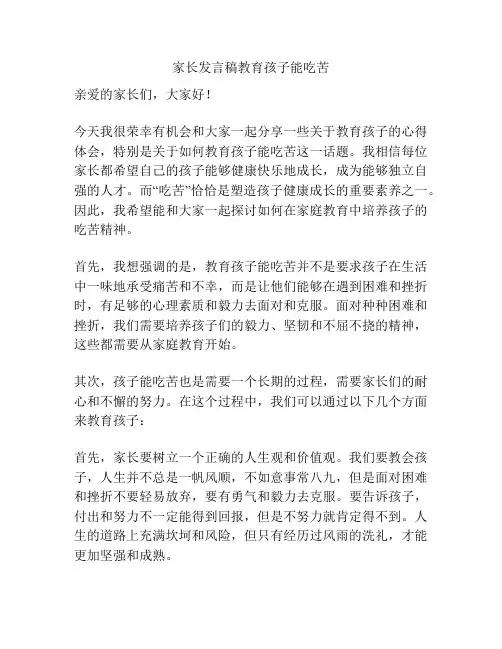 家长发言稿教育孩子能吃苦

亲爱的家长们，大家好！

今天我很荣幸有机会和大家一起分享一些关于教育孩子的心得体会，特别是关于如何教育孩子能吃苦这一话题。我相信每位家长都希望自己的孩子能够健康快乐地成长，成为能够独立自强的人才。而“吃苦”恰恰是塑造孩子健康成长的重要素养之一。因此，我希望能和大家一起探讨如何在家庭教育中培养孩子的吃苦精神。

首先，我想强调的是，教育孩子能吃苦并不是要求孩子在生活中一味地承受痛苦和不幸，而是让他们能够在遇到困难和挫折时，有足够的心理素质和毅力去面对和克服。面对种种困难和挫折，我们需要培养孩子们的毅力、坚韧和不屈不挠的精神，这些都需要从家庭教育开始。

其次，孩子能吃苦也是需要一个长期的过程，需要家长们的耐心和不懈的努力。在这个过程中，我们可以通过以下几个方面来教育孩子：

首先，家长要树立一个正确的人生观和价值观。我们要教会孩子，人生并不总是一帆风顺，不如意事常八九，但是面对困难和挫折不要轻易放弃，要有勇气和毅力去克服。要告诉孩子，付出和努力不一定能得到回报，但是不努力就肯定得不到。人生的道路上充满坎坷和风险，但只有经历过风雨的洗礼，才能更加坚强和成熟。